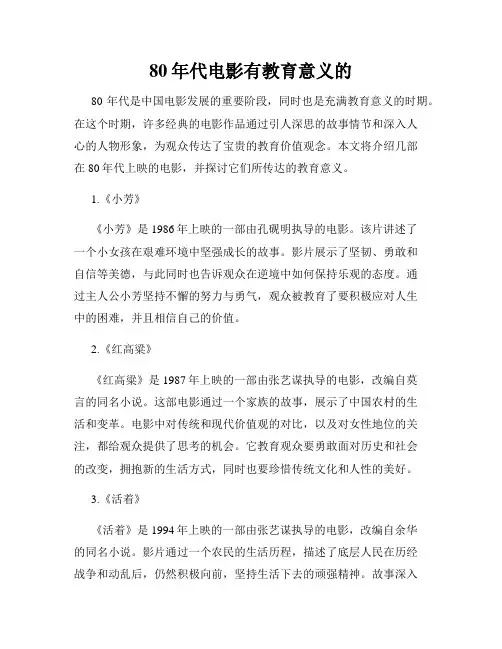 80年代电影有教育意义的

80年代是中国电影发展的重要阶段，同时也是充满教育意义的时期。在这个时期，许多经典的电影作品通过引人深思的故事情节和深入人心的人物形象，为观众传达了宝贵的教育价值观念。本文将介绍几部在80年代上映的电影，并探讨它们所传达的教育意义。

1.《小芳》

《小芳》是1986年上映的一部由孔砚明执导的电影。该片讲述了一个小女孩在艰难环境中坚强成长的故事。影片展示了坚韧、勇敢和自信等美德，与此同时也告诉观众在逆境中如何保持乐观的态度。通过主人公小芳坚持不懈的努力与勇气，观众被教育了要积极应对人生中的困难，并且相信自己的价值。

2.《红高粱》

《红高粱》是1987年上映的一部由张艺谋执导的电影，改编自莫言的同名小说。这部电影通过一个家族的故事，展示了中国农村的生活和变革。电影中对传统和现代价值观的对比，以及对女性地位的关注，都给观众提供了思考的机会。它教育观众要勇敢面对历史和社会的改变，拥抱新的生活方式，同时也要珍惜传统文化和人性的美好。

3.《活着》

《活着》是1994年上映的一部由张艺谋执导的电影，改编自余华的同名小说。影片通过一个农民的生活历程，描述了底层人民在历经战争和动乱后，仍然积极向前，坚持生活下去的顽强精神。故事深入